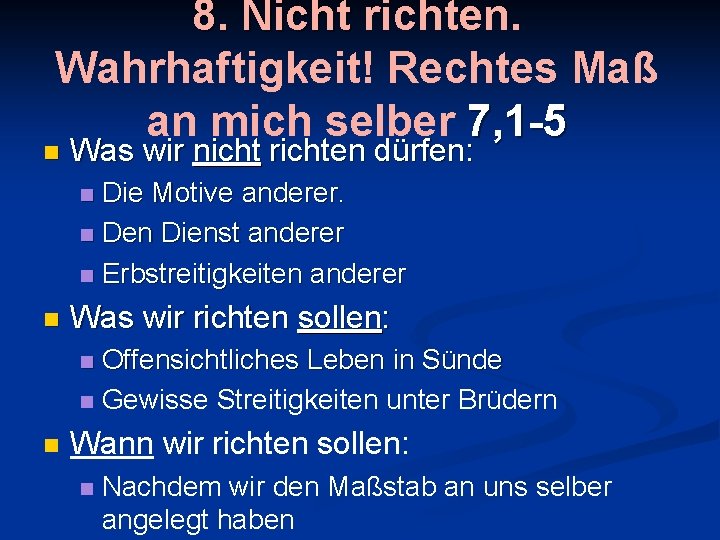 8. Nicht richten. Wahrhaftigkeit! Rechtes Maß an mich selber 7,1-5

Was wir nicht richten dürfen:

Die Motive anderer.

Den Dienst anderer

Erbstreitigkeiten anderer

Was wir richten sollen:

Offensichtliches Leben in Sünde

Gewisse Streitigkeiten unter Brüdern

Wann wir richten sollen:

Nachdem wir den Maßstab an uns selber angelegt haben